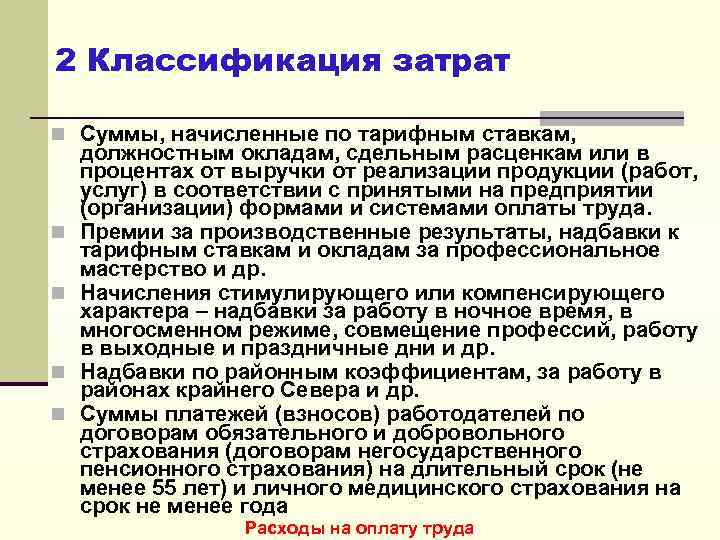 2 Классификация затрат

Суммы, начисленные по тарифным ставкам, должностным окладам, сдельным расценкам или в процентах от выручки от реализации продукции (работ, услуг) в соответствии с принятыми на предприятии (организации) формами и системами оплаты труда.

Премии за производственные результаты, надбавки к тарифным ставкам и окладам за профессиональное мастерство и др.

Начисления стимулирующего или компенсирующего характера – надбавки за работу в ночное время, в многосменном режиме, совмещение профессий, работу в выходные и праздничные дни и др.

Надбавки по районным коэффициентам, за работу в районах крайнего Севера и др.

Суммы платежей (взносов) работодателей по договорам обязательного и добровольного страхования (договорам негосударственного пенсионного страхования) на длительный срок (не менее 55 лет) и личного медицинского страхования на срок не менее года

Расходы на оплату труда